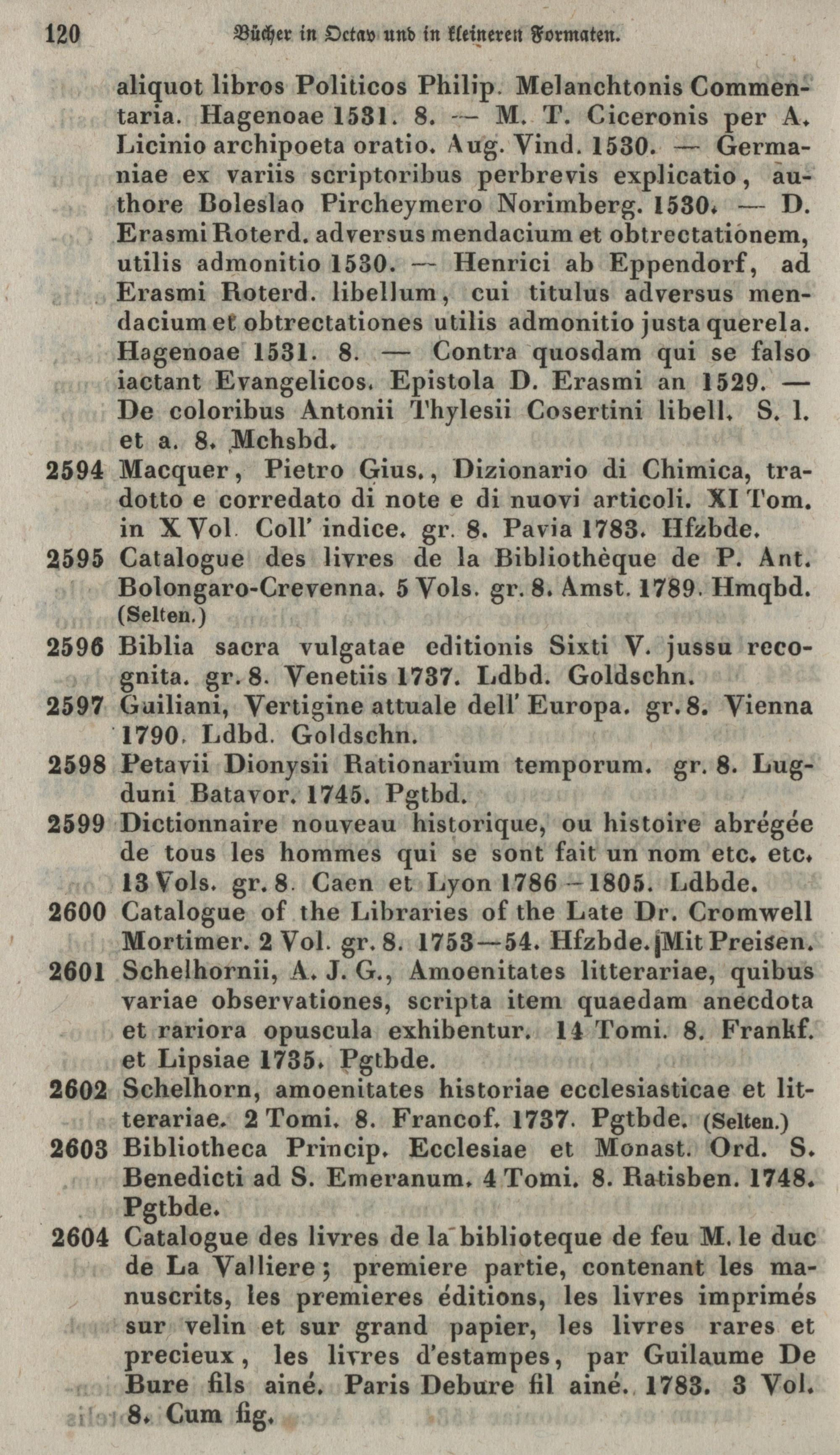 120 Bücher in Octav und in kleineren Formaten.

aliquot libros Politicos Philip. Melanchtonis Commentaria. Hagenoae 1531. 8. — M. T. Ciceronis per A. Licinio archipoeta oratio. Aug. Vind. 1530. — Germaniae ex variis scriptoribus perbrevis explicatio, authore Boleslao Pircheymero Norimberg. 1530. — D. Erasmi Roterd. adversus mendacium et obtrectationem, utilis admonitio 1530. — Henrici ab Eppendorf, ad Erasmi Roterd. libellum, cui titulus adversus mendacium et obtrectationes utilis admonitio justa querela. Hagenoae 1531. 8. — Contra quosdam qui se falso iactant Evangelicos. Epistola D. Erasmi an 1529. — De coloribus Antonii Thylesii Cosertini libell. S. l. et a. 8. Mchsbd.

2594 Macquer, Pietro Gius., Dizionario di Chimica, tradotto e corredato di note e di nuovi articoli. XI Tom. in X Vol. Coll' indice. gr. 8. Pavia 1783. Hfzbde.

2595 Catalogue des livres de la Bibliothèque de P. Ant. Bolongaro-Crevenna. 5 Vols. gr. 8. Amst. 1789. Hmqbd. (Selten.)

2596 Biblia sacra vulgatae editionis Sixti V. jussu recognita. gr. 8. Venetiis 1737. Ldbd. Goldschn.

2597 Guiliani, Vertigine attuale dell' Europa. gr. 8. Vienna 1790. Ldbd. Goldschn.

2598 Petavii Dionysii Rationarium temporum. gr. 8. Lugduni Batavor. 1745. Pgtbd.

2599 Dictionnaire nouveau historique, ou histoire abrégée de tous les hommes qui se sont fait un nom etc. etc. 13 Vols. gr. 8. Caen et Lyon 1786 – 1805. Ldbde.

2600 Catalogue of the Libraries of the Late Dr. Cromwell Mortimer. 2 Vol. gr. 8. 1753—54. Hfzbde. Mit Preisen.

2601 Schelhornii, A. J. G., Amoenitates litterariae, quibus variae observationes, scripta item quaedam anecdota et rariora opuscula exhibentur. 14 Tomi. 8. Frankf. et Lipsiae 1735. Pgtbde.

2602 Schelhorn, amoenitates historiae ecclesiasticae et litterariae. 2 Tomi. 8. Francof. 1737. Pgtbde. (Selten.)

2603 Bibliotheca Princip. Ecclesiae et Monast. Ord. S. Benedicti ad S. Emeranum. 4 Tomi. 8. Ratisben. 1748. Pgtbde.

2604 Catalogue des livres de la biblioteque de feu M. le duc de La Valliere; premiere partie, contenant les manuscrits, les premieres éditions, les livres imprimés sur velin et sur grand papier, les livres rares et precieux, les livres d'estampes, par Guilaume De Bure fils ainé. Paris Debure fil ainé. 1783. 3 Vol. 8. Cum fig.